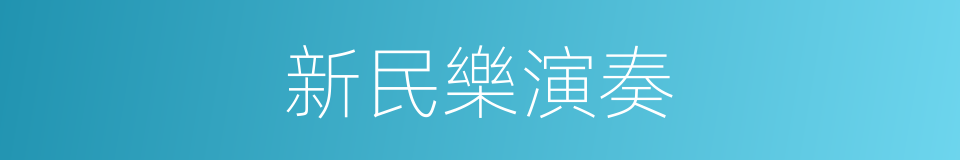 新民樂演奏